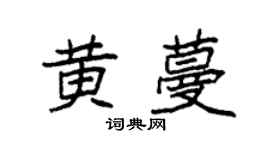 黄蔓

词典网